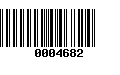 0004682